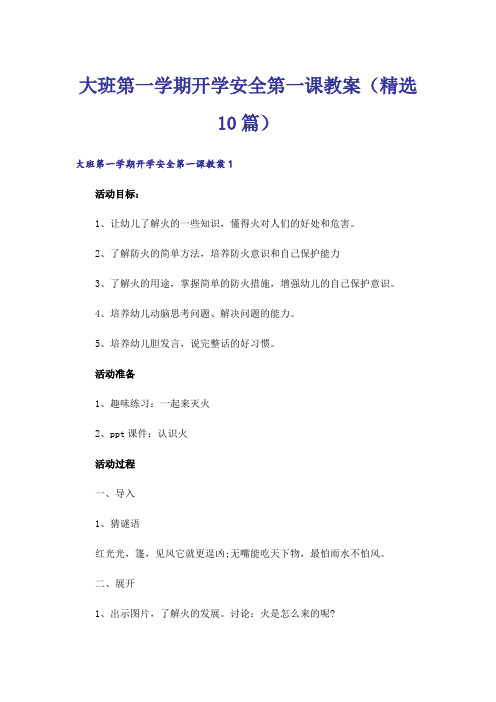 大班第一学期开学安全第一课教案（精选10篇）

大班第一学期开学安全第一课教案1

活动目标：

1、让幼儿了解火的一些知识，懂得火对人们的好处和危害。

2、了解防火的简单方法，培养防火意识和自己保护能力

3、了解火的用途，掌握简单的防火措施，增强幼儿的自己保护意识。

4、培养幼儿动脑思考问题、解决问题的能力。

5、培养幼儿胆发言，说完整话的好习惯。

活动准备

1、趣味练习：一起来灭火

2、ppt课件：认识火

活动过程

一、导入

1、猜谜语

红光光，篷，见风它就更逞凶;无嘴能吃天下物，最怕雨水不怕风。

二、展开

1、出示图片，了解火的发展。讨论：火是怎么来的呢?